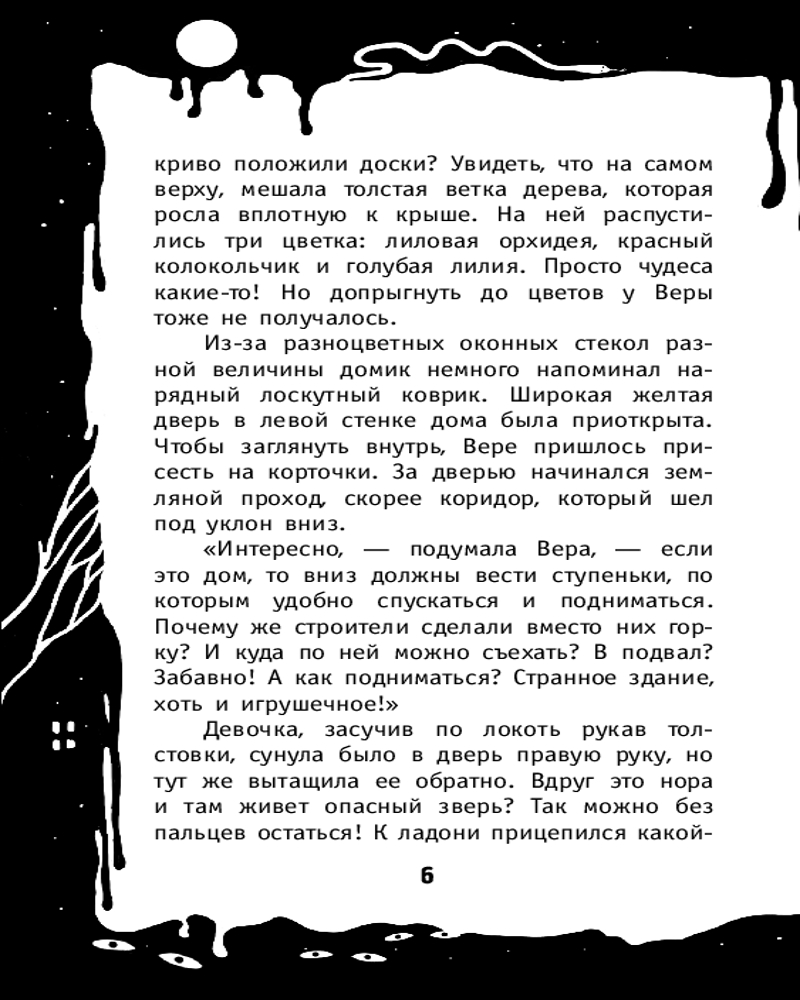 криво положили доски? Увидеть, что на самом верху, мешала толстая ветка дерева, которая росла вплотную к крыше. На ней распустились три цветка: лиловая орхидея, красный колокольчик и голубая лилия. Просто чудеса какие-то! Но допрыгнуть до цветов у Веры тоже не получалось.

Из-за разноцветных оконных стекол разной величины домик немного напоминал нарядный лоскутный коврик. Широкая желтая дверь в левой стенке дома была приоткрыта. Чтобы заглянуть внутрь, Вере пришлось присесть на корточки. За дверью начинался земляной проход, скорее коридор, который шел под уклон вниз.

«Интересно, — подумала Вера, — если это дом, то вниз должны вести ступеньки, по которым удобно спускаться и подниматься. Почему же строители сделали вместо них горку? И куда по ней можно съехать? В подвал? Забавно! А как подниматься? Странное здание, хоть и игрушечное!»

Девочка, засучив по локоть рукав толстовки, сунула было в дверь правую руку, но тут же вытащила ее обратно. Вдруг это нора и там живет опасный зверь? Так можно без пальцев остаться! К ладони прицепился какой-

6